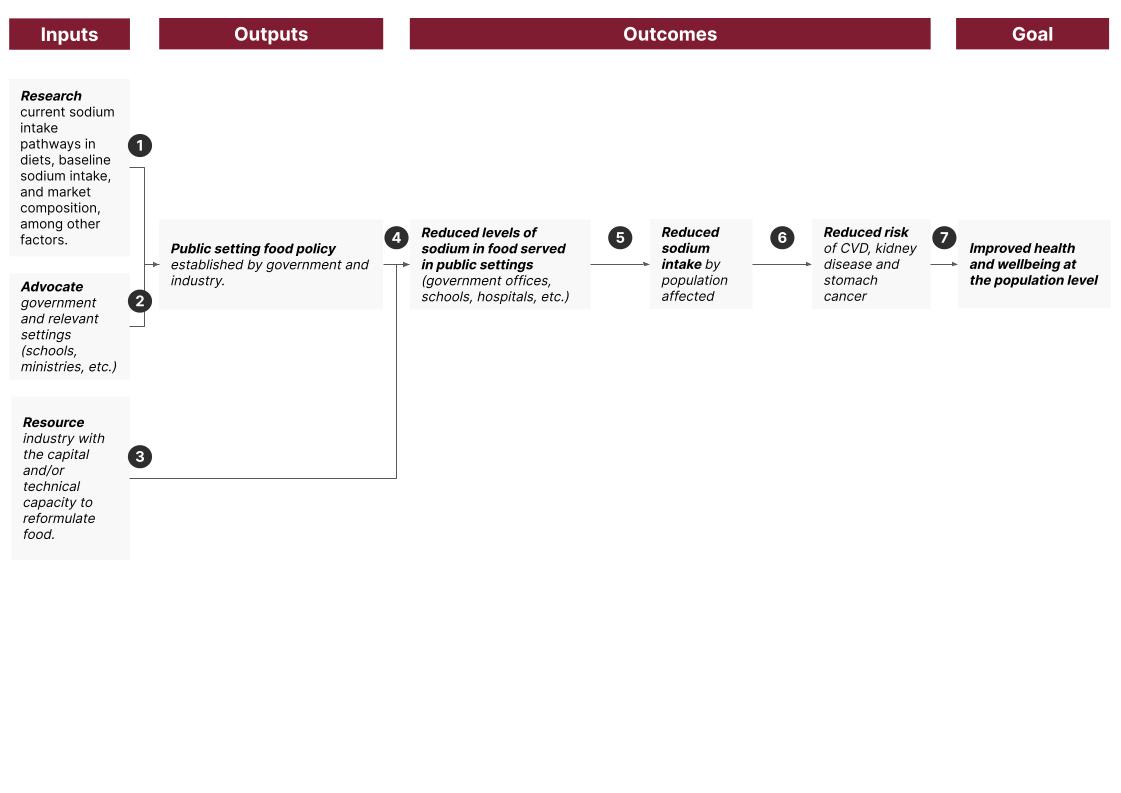 Inputs

Outputs

Outcomes

Goal

Research current sodium intake pathways in diets, baseline sodium intake, and market composition, among other factors.

1

Advocate government and relevant settings (schools, ministries, etc.)

2

Resource industry with the capital and/or technical capacity to reformulate food.

3

Public setting food policy established by government and industry.

4

Reduced levels of sodium in food served in public settings (government offices, schools, hospitals, etc.)

5

Reduced sodium intake by population affected

6

Reduced risk of CVD, kidney disease and stomach cancer

7

Improved health and wellbeing at the population level